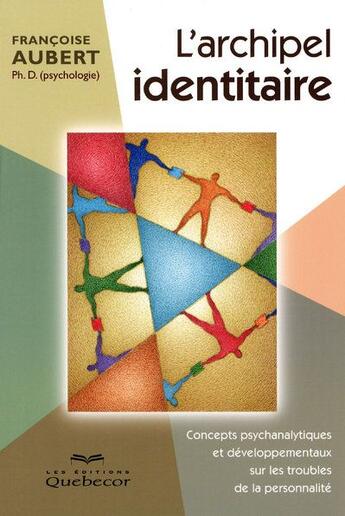 FRANÇOISE
AUBERT
Ph. D. (psychologie)

L'archipel
identitaire

Concepts psychanalytiques et développementaux sur les troubles de la personnalité

LES ÉDITIONS
Quebecor